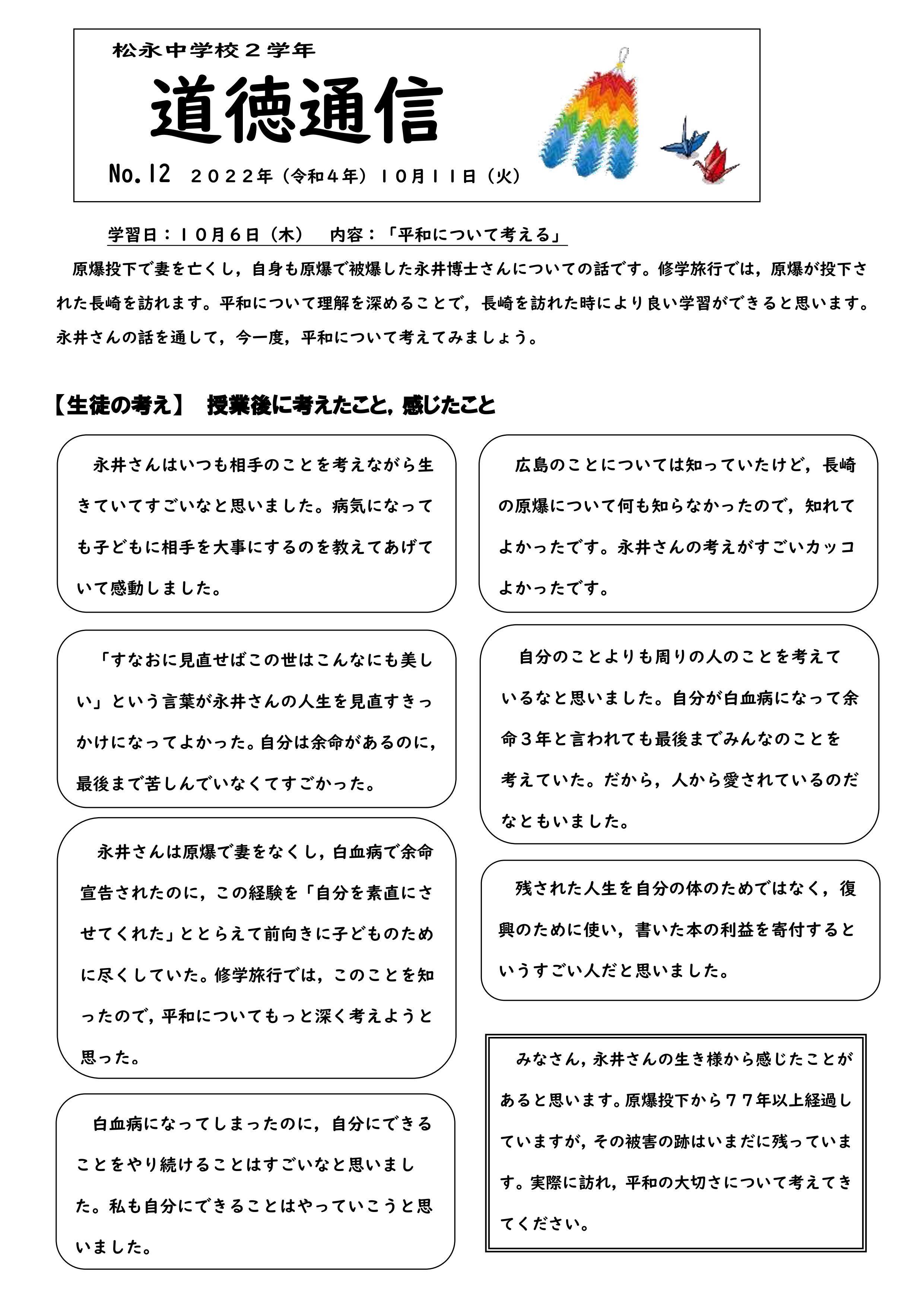 松永中学校２学年

道徳通信

No.12　２０２２年（令和４年）１０月１１日（火）

学習日：１０月６日（木）　内容：「平和について考える」

原爆投下で妻を亡くし，自身も原爆で被爆した永井博士さんについての話です。修学旅行では，原爆が投下された長崎を訪れます。平和について理解を深めることで，長崎を訪れた時により良い学習ができると思います。永井さんの話を通して，今一度，平和について考えてみましょう。

【生徒の考え】　授業後に考えたこと，感じたこと

永井さんはいつも相手のことを考えながら生きていてすごいなと思いました。病気になっても子どもに相手を大事にするのを教えてあげていて感動しました。

「すなおに見直せばこの世はこんなにも美しい」という言葉が永井さんの人生を見直すきっかけになってよかった。自分は余命があるのに，最後まで苦しんでいなくてすごかった。

永井さんは原爆で妻をなくし，白血病で余命宣告されたのに，この経験を「自分を素直にさせてくれた」ととらえて前向きに子どものために尽くしていた。修学旅行では，このことを知ったので，平和についてもっと深く考えようと思った。

白血病になってしまったのに，自分にできることをやり続けることはすごいなと思いました。私も自分にできることはやっていこうと思いました。

広島のことについては知っていたけど，長崎の原爆について何も知らなかったので，知れてよかったです。永井さんの考えがすごいカッコよかったです。

自分のことよりも周りの人のことを考えているなと思いました。自分が白血病になって余命３年と言われても最後までみんなのことを考えていた。だから，人から愛されているのだなともいました。

残された人生を自分の体のためではなく，復興のために使い，書いた本の利益を寄付するというすごい人だと思いました。

みなさん，永井さんの生き様から感じたことがあると思います。原爆投下から７７年以上経過していますが，その被害の跡はいまだに残っています。実際に訪れ，平和の大切さについて考えてきてください。